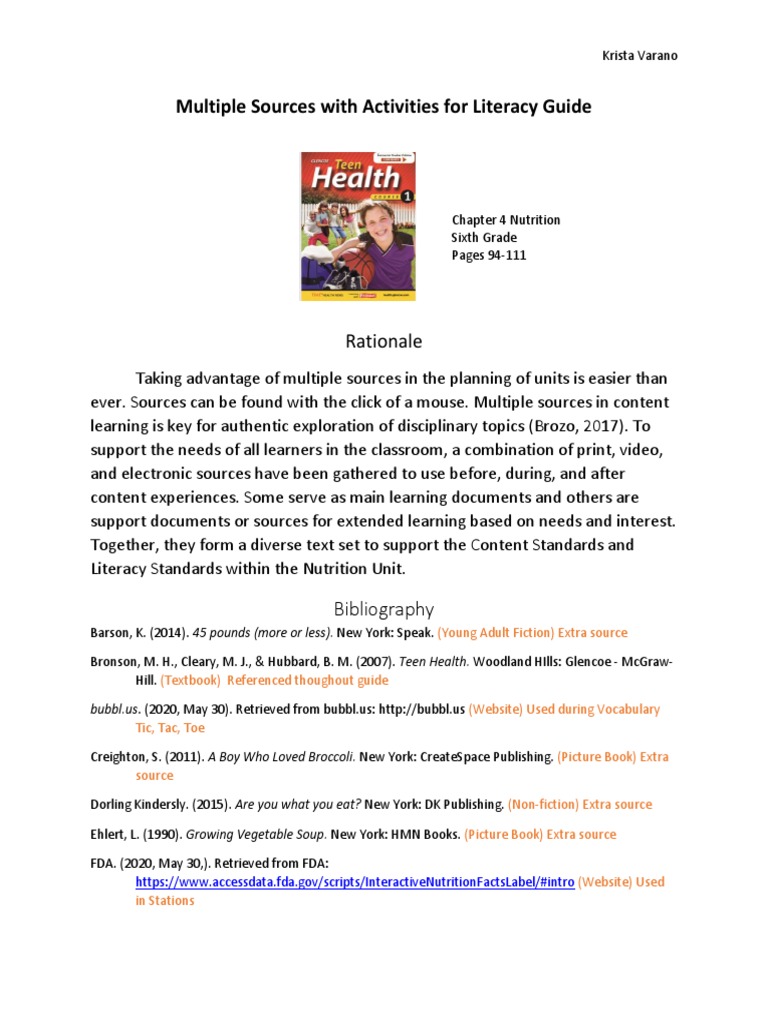 Krista Varano

Multiple Sources with Activities for Literacy Guide

Teen Health 1

Chapter 4 Nutrition
Sixth Grade
Pages 94-111

Rationale

Taking advantage of multiple sources in the planning of units is easier than ever. Sources can be found with the click of a mouse. Multiple sources in content learning is key for authentic exploration of disciplinary topics (Brozo, 2017). To support the needs of all learners in the classroom, a combination of print, video, and electronic sources have been gathered to use before, during, and after content experiences. Some serve as main learning documents and others are support documents or sources for extended learning based on needs and interest. Together, they form a diverse text set to support the Content Standards and Literacy Standards within the Nutrition Unit.

Bibliography

Barson, K. (2014). 45 pounds (more or less). New York: Speak. (Young Adult Fiction) Extra source

Bronson, M. H., Cleary, M. J., & Hubbard, B. M. (2007). Teen Health. Woodland HIlls: Glencoe - McGraw-Hill. (Textbook) Referenced thoughout guide

bubbl.us. (2020, May 30). Retrieved from bubbl.us: http://bubbl.us (Website) Used during Vocabulary Tic, Tac, Toe

Creighton, S. (2011). A Boy Who Loved Broccoli. New York: CreateSpace Publishing. (Picture Book) Extra source

Dorling Kindersly. (2015). Are you what you eat? New York: DK Publishing. (Non-fiction) Extra source

Ehlert, L. (1990). Growing Vegetable Soup. New York: HMN Books. (Picture Book) Extra source

FDA. (2020, May 30,). Retrieved from FDA: https://www.accessdata.fda.gov/scripts/InteractiveNutritionFactsLabel/#intro (Website) Used in Stations